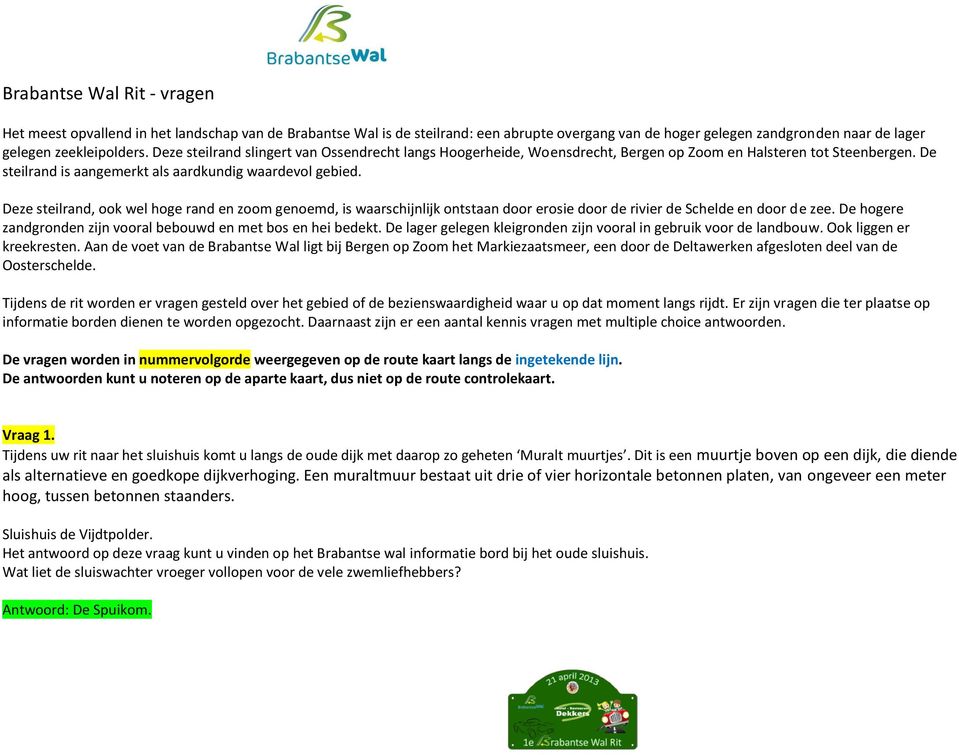 BrabantseWal

Brabantse Wal Rit - vragen

Het meest opvallend in het landschap van de Brabantse Wal is de steilrand: een abrupte overgang van de hoger gelegen zandgronden naar de lager gelegen zeekleipolders. Deze steilrand slingert van Ossendrecht langs Hoogerheide, Woensdrecht, Bergen op Zoom en Halsteren tot Steenbergen. De steilrand is aangemerkt als aardkundig waardevol gebied.

Deze steilrand, ook wel hoge rand en zoom genoemd, is waarschijnlijk ontstaan door erosie door de rivier de Schelde en door de zee. De hogere zandgronden zijn vooral bebouwd en met bos en hei bedekt. De lager gelegen kleigronden zijn vooral in gebruik voor de landbouw. Ook liggen er kreekresten. Aan de voet van de Brabantse Wal ligt bij Bergen op Zoom het Markiezaatsmeer, een door de Deltawerken afgesloten deel van de Oosterschelde.

Tijdens de rit worden er vragen gesteld over het gebied of de bezienswaardigheid waar u op dat moment langs rijdt. Er zijn vragen die ter plaatse op informatie borden dienen te worden opgezocht. Daarnaast zijn er een aantal kennis vragen met multiple choice antwoorden.

De vragen worden in nummervolgorde weergegeven op de route kaart langs de ingetekende lijn.
De antwoorden kunt u noteren op de aparte kaart, dus niet op de route controlekaart.

Vraag 1.
Tijdens uw rit naar het sluishuis komt u langs de oude dijk met daarop zo geheten ‘Muralt muurtjes’. Dit is een muurtje boven op een dijk, die diende als alternatieve en goedkope dijkverhoging. Een muraltmuur bestaat uit drie of vier horizontale betonnen platen, van ongeveer een meter hoog, tussen betonnen staanders.

Sluishuis de Vijdtpolder.
Het antwoord op deze vraag kunt u vinden op het Brabantse wal informatie bord bij het oude sluishuis.
Wat liet de sluiswachter vroeger vollopen voor de vele zwemliefhebbers?

Antwoord: De Spuikom.

21 april 2013
Dekkers
1e Brabantse Wal Rit